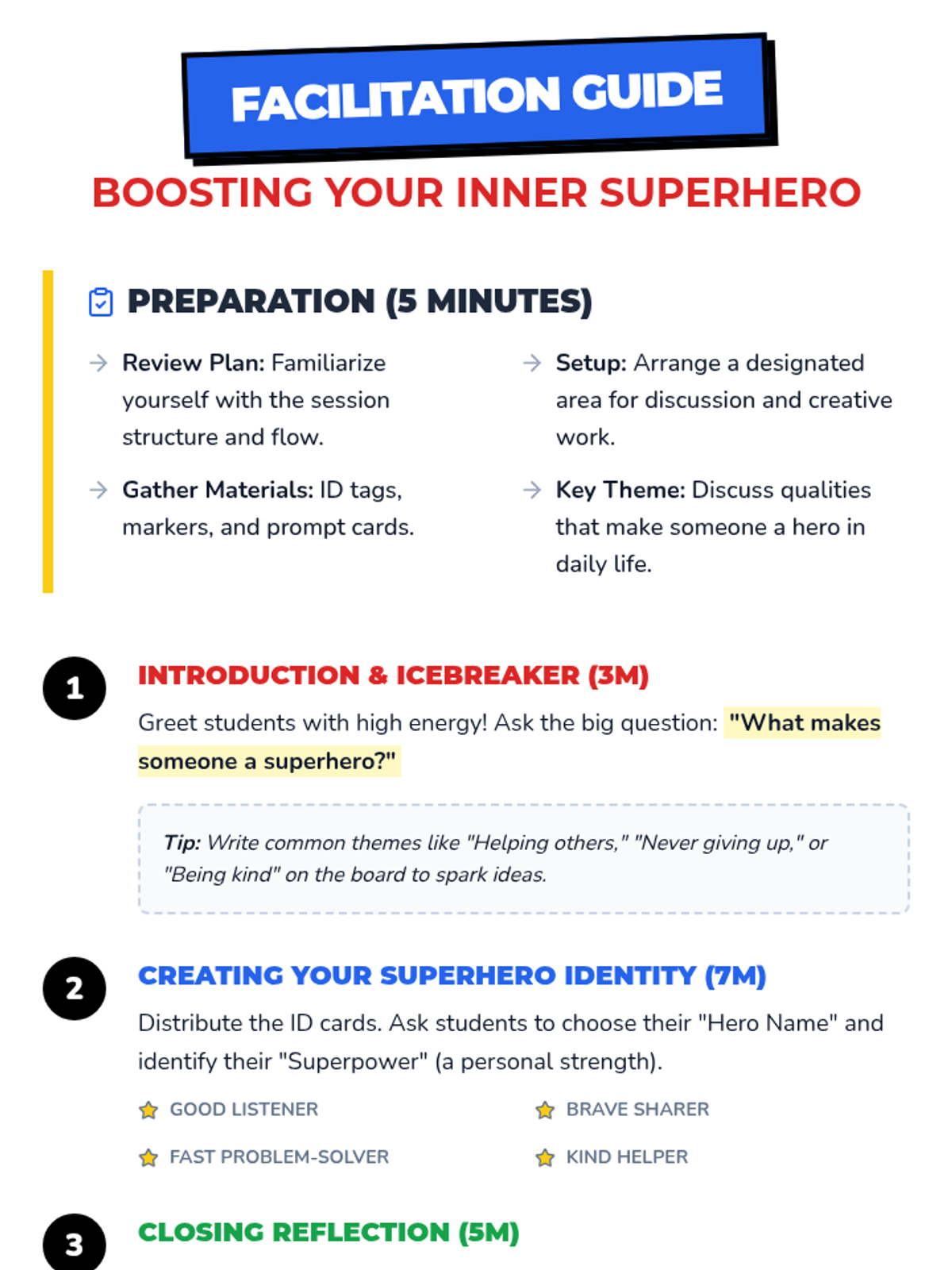 FACILITATION GUIDE

BOOSTING YOUR INNER SUPERHERO

PREPARATION (5 MINUTES)

→ Review Plan: Familiarize yourself with the session structure and flow.

→ Gather Materials: ID tags, markers, and prompt cards.

→ Setup: Arrange a designated area for discussion and creative work.

→ Key Theme: Discuss qualities that make someone a hero in daily life.

1

INTRODUCTION & ICEBREAKER (3M)

Greet students with high energy! Ask the big question: "What makes someone a superhero?"

Tip: Write common themes like "Helping others," "Never giving up," or "Being kind" on the board to spark ideas.

2

CREATING YOUR SUPERHERO IDENTITY (7M)

Distribute the ID cards. Ask students to choose their "Hero Name" and identify their "Superpower" (a personal strength).

GOOD LISTENER

FAST PROBLEM-SOLVER

BRAVE SHARER

KIND HELPER

3

CLOSING REFLECTION (5M)